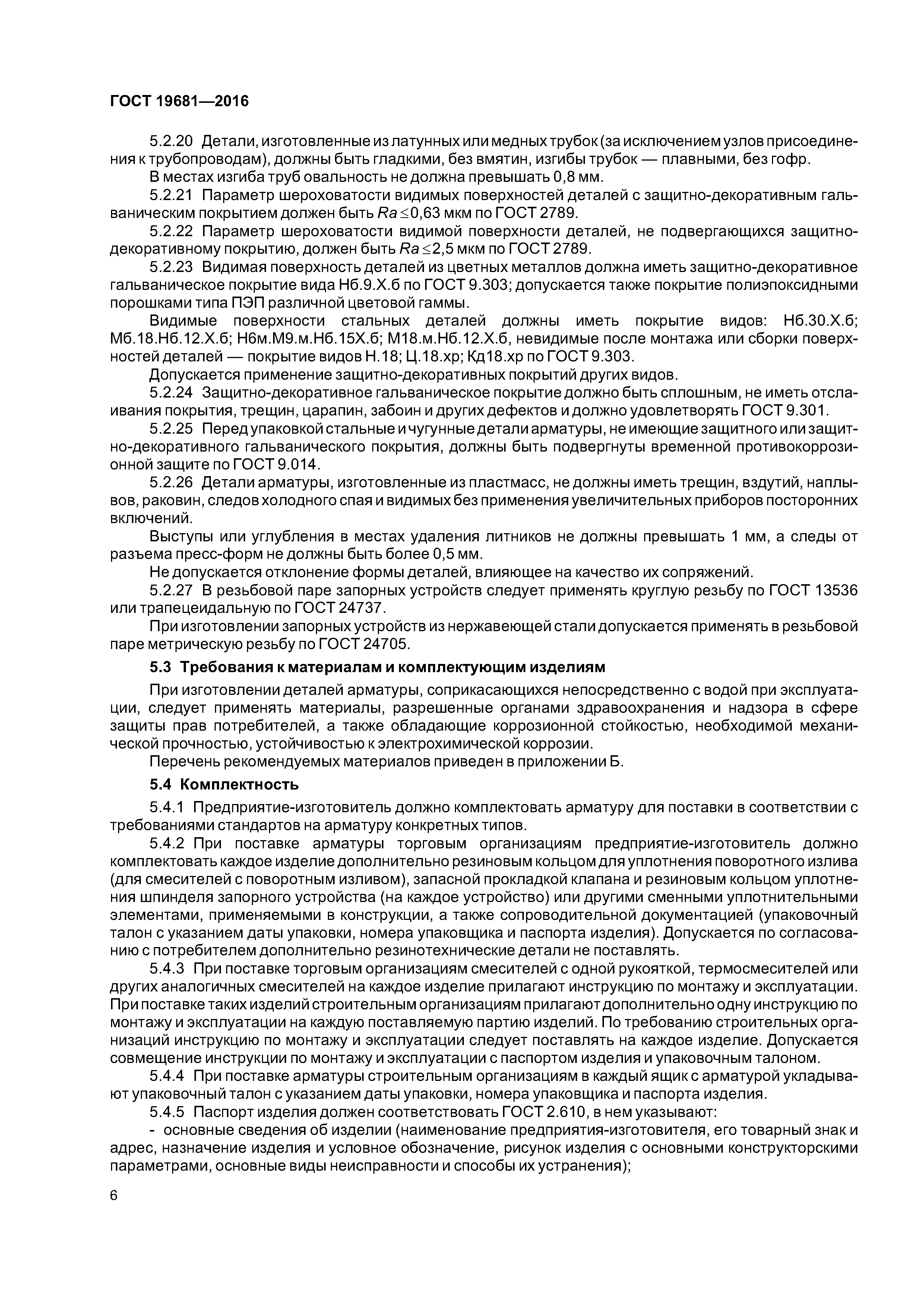 ГОСТ 19681—2016

5.2.20 Детали, изготовленные из латунных или медных трубок (за исключением узлов присоединения к трубопроводам), должны быть гладкими, без вмятин, изгибы трубок — плавными, без гофр.

В местах изгиба труб овальность не должна превышать 0,8 мм.

5.2.21 Параметр шероховатости видимых поверхностей деталей с защитно-декоративным гальваническим покрытием должен быть $Ra \leq 0,63$ мкм по ГОСТ 2789.

5.2.22 Параметр шероховатости видимой поверхности деталей, не подвергающихся защитно-декоративному покрытию, должен быть $Ra \leq 2,5$ мкм по ГОСТ 2789.

5.2.23 Видимая поверхность деталей из цветных металлов должна иметь защитно-декоративное гальваническое покрытие вида Нб.9.Х.б по ГОСТ 9.303; допускается также покрытие полиэпоксидными порошками типа ПЭП различной цветовой гаммы.

Видимые поверхности стальных деталей должны иметь покрытие видов: Нб.30.Х.б; Мб.18.Нб.12.Х.б; Н6м.М9.м.Нб.15Х.б; М18.м.Нб.12.Х.б, невидимые после монтажа или сборки поверхностей деталей — покрытие видов Н.18; Ц.18.хр; Кд18.хр по ГОСТ 9.303.

Допускается применение защитно-декоративных покрытий других видов.

5.2.24 Защитно-декоративное гальваническое покрытие должно быть сплошным, не иметь отслаивания покрытия, трещин, царапин, забоин и других дефектов и должно удовлетворять ГОСТ 9.301.

5.2.25 Перед упаковкой стальные и чугунные детали арматуры, не имеющие защитного или защитно-декоративного гальванического покрытия, должны быть подвергнуты временной противокоррозионной защите по ГОСТ 9.014.

5.2.26 Детали арматуры, изготовленные из пластмасс, не должны иметь трещин, вздутий, наплывов, раковин, следов холодного спая и видимых без применения увеличительных приборов посторонних включений.

Выступы или углубления в местах удаления литников не должны превышать 1 мм, а следы от разъема пресс-форм не должны быть более 0,5 мм.

Не допускается отклонение формы деталей, влияющее на качество их сопряжений.

5.2.27 В резьбовой паре запорных устройств следует применять круглую резьбу по ГОСТ 13536 или трапецеидальную по ГОСТ 24737.

При изготовлении запорных устройств из нержавеющей стали допускается применять в резьбовой паре метрическую резьбу по ГОСТ 24705.

5.3 Требования к материалам и комплектующим изделиям

При изготовлении деталей арматуры, соприкасающихся непосредственно с водой при эксплуатации, следует применять материалы, разрешенные органами здравоохранения и надзора в сфере защиты прав потребителей, а также обладающие коррозионной стойкостью, необходимой механической прочностью, устойчивостью к электрохимической коррозии.

Перечень рекомендуемых материалов приведен в приложении Б.

5.4 Комплектность

5.4.1 Предприятие-изготовитель должно комплектовать арматуру для поставки в соответствии с требованиями стандартов на арматуру конкретных типов.

5.4.2 При поставке арматуры торговым организациям предприятие-изготовитель должно комплектовать каждое изделие дополнительно резиновым кольцом для уплотнения поворотного излива (для смесителей с поворотным изливом), запасной прокладкой клапана и резиновым кольцом уплотнения шпинделя запорного устройства (на каждое устройство) или другими сменными уплотнительными элементами, применяемыми в конструкции, а также сопроводительной документацией (упаковочный талон с указанием даты упаковки, номера упаковщика и паспорта изделия). Допускается по согласованию с потребителем дополнительно резинотехнические детали не поставлять.

5.4.3 При поставке торговым организациям смесителей с одной рукояткой, термосмесителей или других аналогичных смесителей на каждое изделие прилагают инструкцию по монтажу и эксплуатации. При поставке таких изделий строительным организациям прилагают дополнительно одну инструкцию по монтажу и эксплуатации на каждую поставляемую партию изделий. По требованию строительных организаций инструкцию по монтажу и эксплуатации следует поставлять на каждое изделие. Допускается совмещение инструкции по монтажу и эксплуатации с паспортом изделия и упаковочным талоном.

5.4.4 При поставке арматуры строительным организациям в каждый ящик с арматурой укладывают упаковочный талон с указанием даты упаковки, номера упаковщика и паспорта изделия.

5.4.5 Паспорт изделия должен соответствовать ГОСТ 2.610, в нем указывают:

- основные сведения об изделии (наименование предприятия-изготовителя, его товарный знак и адрес, назначение изделия и условное обозначение, рисунок изделия с основными конструкторскими параметрами, основные виды неисправности и способы их устранения);

6